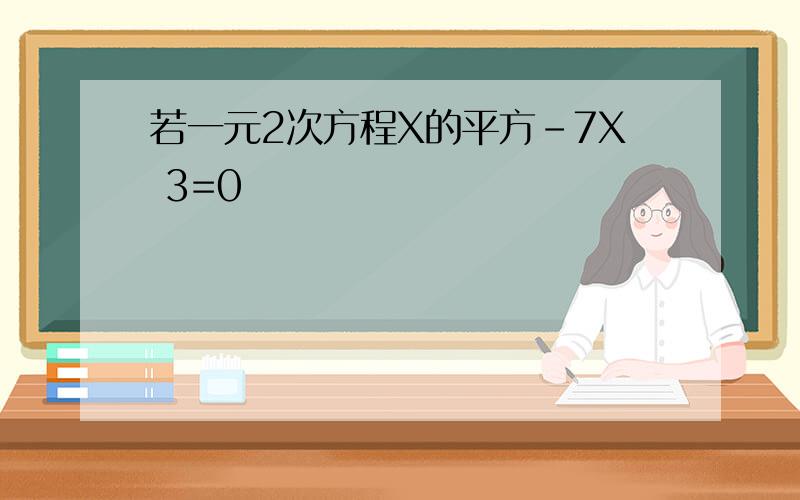 若一元2次方程X的平方－7X 3=0